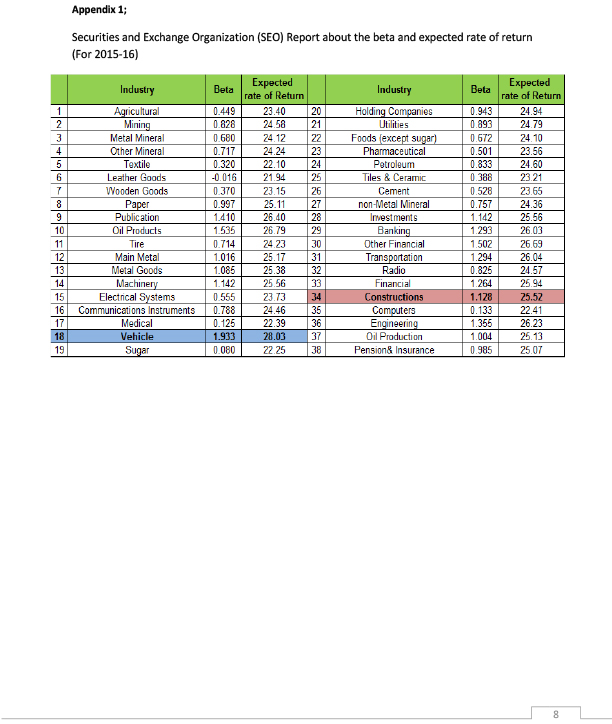 Appendix 1;

Securities and Exchange Organization (SEO) Report about the beta and expected rate of return (For 2015-16)

| | Industry | Beta | Expected rate of Return | | Industry | Beta | Expected rate of Return |
|---|---|---|---|---|---|---|---|
| 1 | Agricultural | 0.449 | 23.40 | 20 | Holding Companies | 0.943 | 24.94 |
| 2 | Mining | 0.828 | 24.58 | 21 | Utilities | 0.893 | 24.79 |
| 3 | Metal Mineral | 0.680 | 24.12 | 22 | Foods (except sugar) | 0.672 | 24.10 |
| 4 | Other Mineral | 0.717 | 24.24 | 23 | Pharmaceutical | 0.501 | 23.56 |
| 5 | Textile | 0.320 | 22.10 | 24 | Petroleum | 0.833 | 24.60 |
| 6 | Leather Goods | -0.016 | 21.94 | 25 | Tiles & Ceramic | 0.388 | 23.21 |
| 7 | Wooden Goods | 0.370 | 23.15 | 26 | Cement | 0.528 | 23.65 |
| 8 | Paper | 0.997 | 25.11 | 27 | non-Metal Mineral | 0.757 | 24.36 |
| 9 | Publication | 1.410 | 26.40 | 28 | Investments | 1.142 | 25.56 |
| 10 | Oil Products | 1.535 | 26.79 | 29 | Banking | 1.293 | 26.03 |
| 11 | Tire | 0.714 | 24.23 | 30 | Other Financial | 1.502 | 26.69 |
| 12 | Main Metal | 1.016 | 25.17 | 31 | Transportation | 1.294 | 26.04 |
| 13 | Metal Goods | 1.085 | 25.38 | 32 | Radio | 0.825 | 24.57 |
| 14 | Machinery | 1.142 | 25.56 | 33 | Financial | 1.264 | 25.94 |
| 15 | Electrical Systems | 0.555 | 23.73 | 34 | Constructions | 1.128 | 25.52 |
| 16 | Communications Instruments | 0.788 | 24.46 | 35 | Computers | 0.133 | 22.41 |
| 17 | Medical | 0.125 | 22.39 | 36 | Engineering | 1.355 | 26.23 |
| 18 | Vehicle | 1.933 | 28.03 | 37 | Oil Production | 1.004 | 25.13 |
| 19 | Sugar | 0.080 | 22.25 | 38 | Pension& Insurance | 0.985 | 25.07 |

8